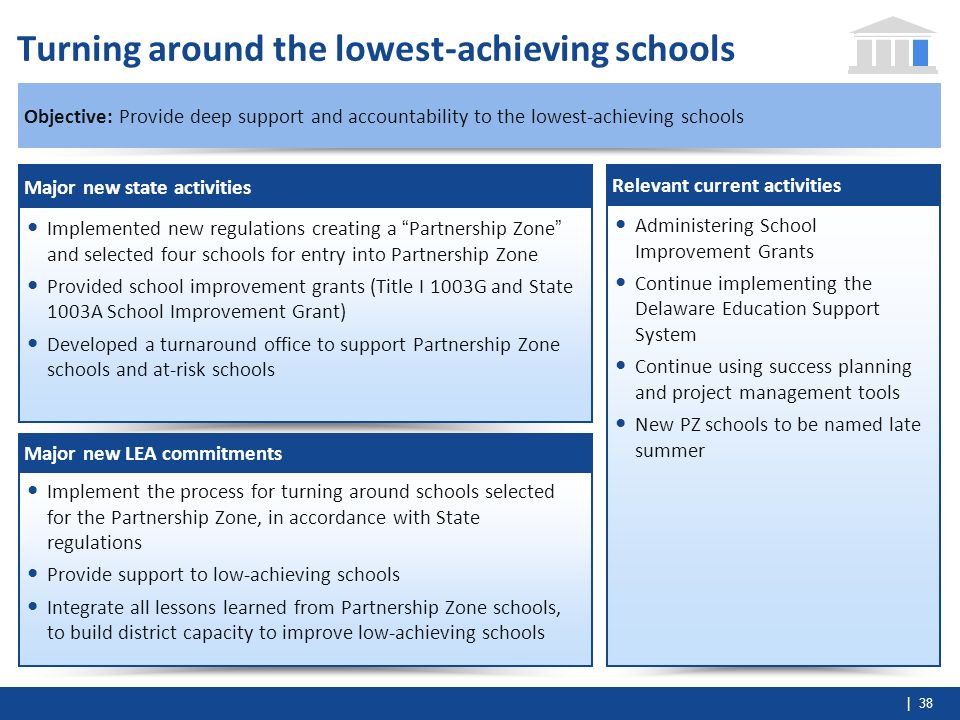 Turning around the lowest-achieving schools

Objective: Provide deep support and accountability to the lowest-achieving schools

Major new state activities

• Implemented new regulations creating a "Partnership Zone" and selected four schools for entry into Partnership Zone
• Provided school improvement grants (Title I 1003G and State 1003A School Improvement Grant)
• Developed a turnaround office to support Partnership Zone schools and at-risk schools

Major new LEA commitments

• Implement the process for turning around schools selected for the Partnership Zone, in accordance with State regulations
• Provide support to low-achieving schools
• Integrate all lessons learned from Partnership Zone schools, to build district capacity to improve low-achieving schools

Relevant current activities

• Administering School Improvement Grants
• Continue implementing the Delaware Education Support System
• Continue using success planning and project management tools
• New PZ schools to be named late summer

| 38